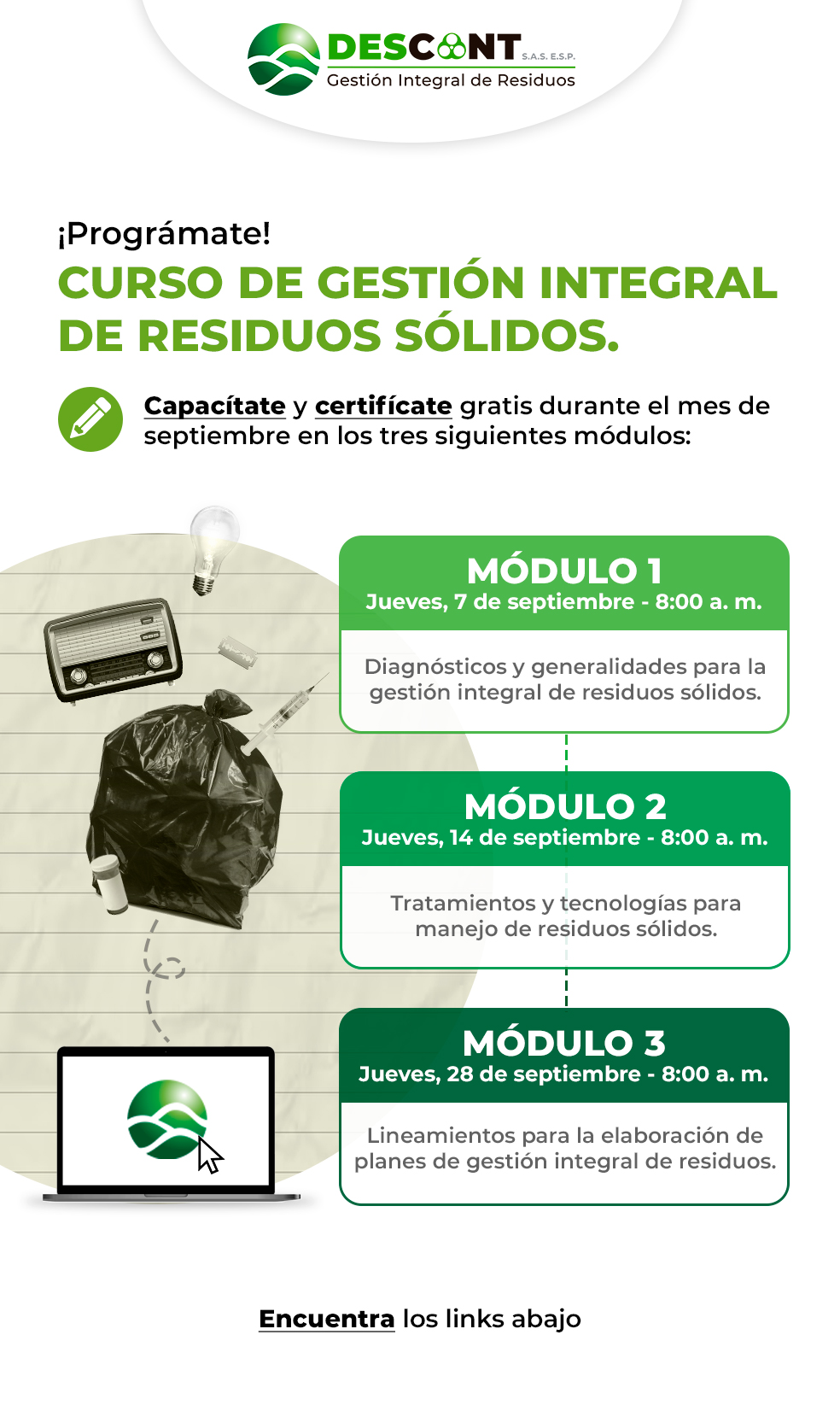 DESCONT S.A.S. E.S.P.
Gestión Integral de Residuos

¡Prográmate!

CURSO DE GESTIÓN INTEGRAL DE RESIDUOS SÓLIDOS.

Capacítate y certifícate gratis durante el mes de septiembre en los tres siguientes módulos:

MÓDULO 1
Jueves, 7 de septiembre - 8:00 a. m.

Diagnósticos y generalidades para la gestión integral de residuos sólidos.

MÓDULO 2
Jueves, 14 de septiembre - 8:00 a. m.

Tratamientos y tecnologías para manejo de residuos sólidos.

MÓDULO 3
Jueves, 28 de septiembre - 8:00 a. m.

Lineamientos para la elaboración de planes de gestión integral de residuos.

Encuentra los links abajo